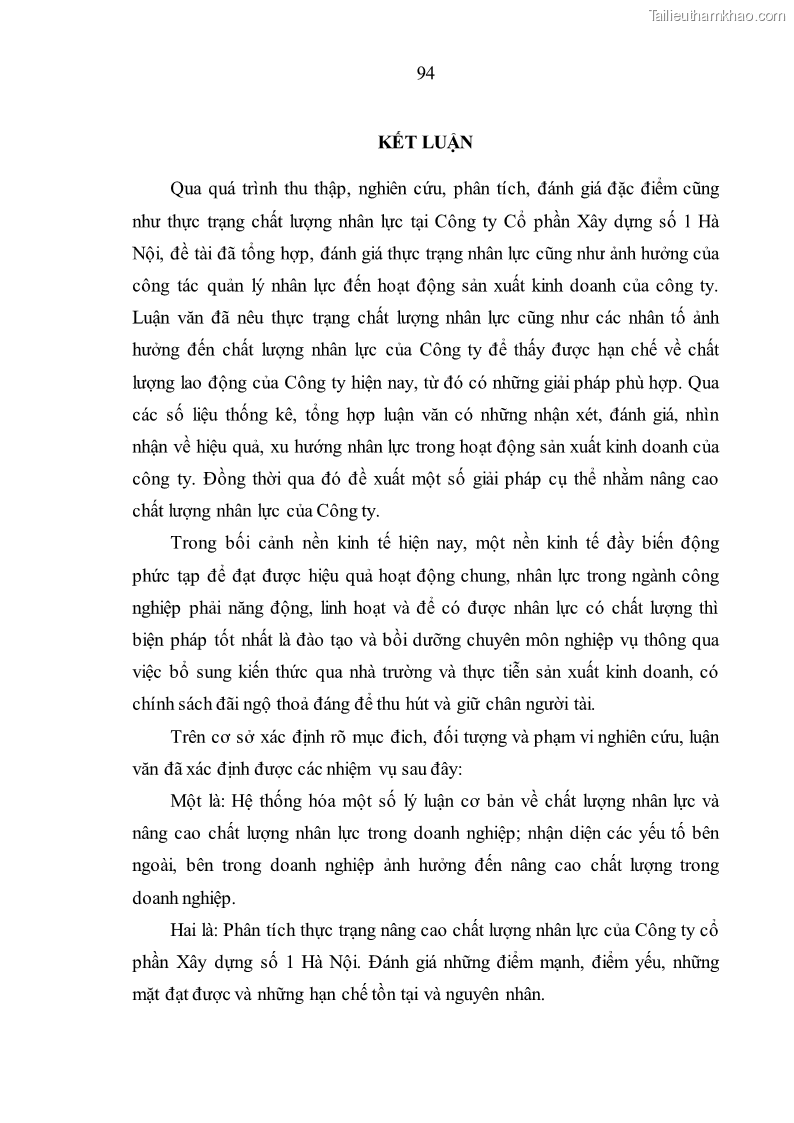 Tailieuthamkhao.com

94

KẾT LUẬN

Qua quá trình thu thập, nghiên cứu, phân tích, đánh giá đặc điểm cũng như thực trạng chất lượng nhân lực tại Công ty Cổ phần Xây dựng số 1 Hà Nội, đề tài đã tổng hợp, đánh giá thực trạng nhân lực cũng như ảnh hưởng của công tác quản lý nhân lực đến hoạt động sản xuất kinh doanh của công ty. Luận văn đã nêu thực trạng chất lượng nhân lực cũng như các nhân tố ảnh hưởng đến chất lượng nhân lực của Công ty để thấy được hạn chế về chất lượng lao động của Công ty hiện nay, từ đó có những giải pháp phù hợp. Qua các số liệu thống kê, tổng hợp luận văn có những nhận xét, đánh giá, nhìn nhận về hiệu quả, xu hướng nhân lực trong hoạt động sản xuất kinh doanh của công ty. Đồng thời qua đó đề xuất một số giải pháp cụ thể nhằm nâng cao chất lượng nhân lực của Công ty.

Trong bối cảnh nền kinh tế hiện nay, một nền kinh tế đầy biến động phức tạp để đạt được hiệu quả hoạt động chung, nhân lực trong ngành công nghiệp phải năng động, linh hoạt và để có được nhân lực có chất lượng thì biện pháp tốt nhất là đào tạo và bồi dưỡng chuyên môn nghiệp vụ thông qua việc bổ sung kiến thức qua nhà trường và thực tiễn sản xuất kinh doanh, có chính sách đãi ngộ thoả đáng để thu hút và giữ chân người tài.

Trên cơ sở xác định rõ mục đích, đối tượng và phạm vi nghiên cứu, luận văn đã xác định được các nhiệm vụ sau đây:

Một là: Hệ thống hóa một số lý luận cơ bản về chất lượng nhân lực và nâng cao chất lượng nhân lực trong doanh nghiệp; nhận diện các yếu tố bên ngoài, bên trong doanh nghiệp ảnh hưởng đến nâng cao chất lượng trong doanh nghiệp.

Hai là: Phân tích thực trạng nâng cao chất lượng nhân lực của Công ty cổ phần Xây dựng số 1 Hà Nội. Đánh giá những điểm mạnh, điểm yếu, những mặt đạt được và những hạn chế tồn tại và nguyên nhân.